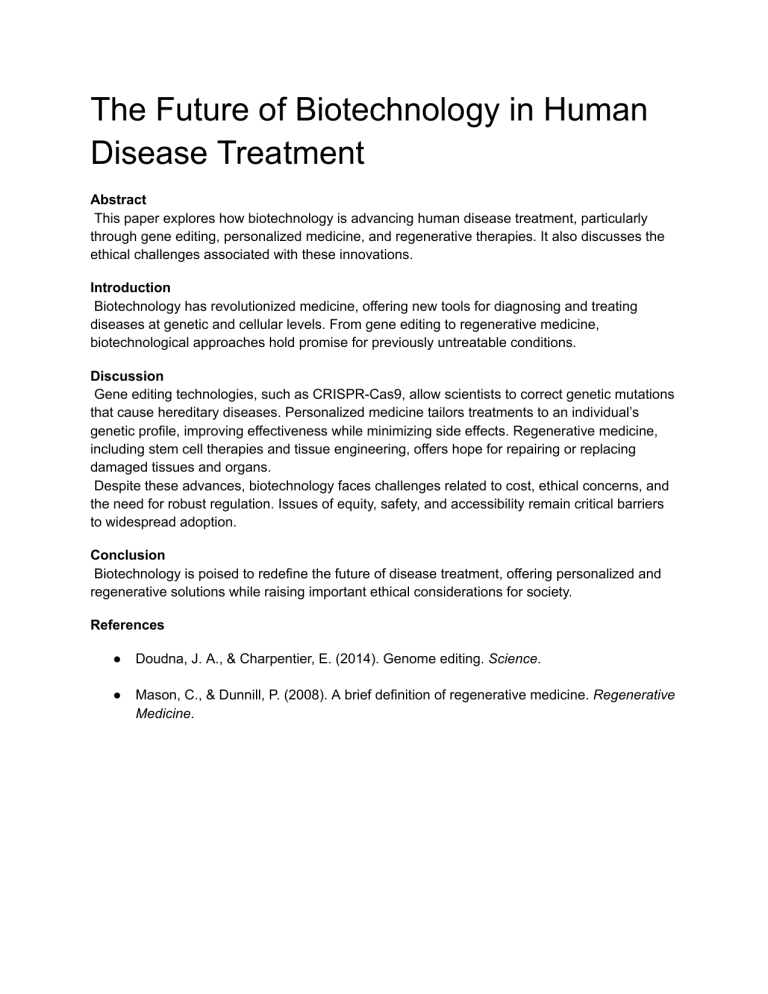 The Future of Biotechnology in Human Disease Treatment

Abstract

This paper explores how biotechnology is advancing human disease treatment, particularly through gene editing, personalized medicine, and regenerative therapies. It also discusses the ethical challenges associated with these innovations.

Introduction

Biotechnology has revolutionized medicine, offering new tools for diagnosing and treating diseases at genetic and cellular levels. From gene editing to regenerative medicine, biotechnological approaches hold promise for previously untreatable conditions.

Discussion

Gene editing technologies, such as CRISPR-Cas9, allow scientists to correct genetic mutations that cause hereditary diseases. Personalized medicine tailors treatments to an individual's genetic profile, improving effectiveness while minimizing side effects. Regenerative medicine, including stem cell therapies and tissue engineering, offers hope for repairing or replacing damaged tissues and organs.

Despite these advances, biotechnology faces challenges related to cost, ethical concerns, and the need for robust regulation. Issues of equity, safety, and accessibility remain critical barriers to widespread adoption.

Conclusion

Biotechnology is poised to redefine the future of disease treatment, offering personalized and regenerative solutions while raising important ethical considerations for society.

References

• Doudna, J. A., & Charpentier, E. (2014). Genome editing. Science.

• Mason, C., & Dunnill, P. (2008). A brief definition of regenerative medicine. Regenerative Medicine.